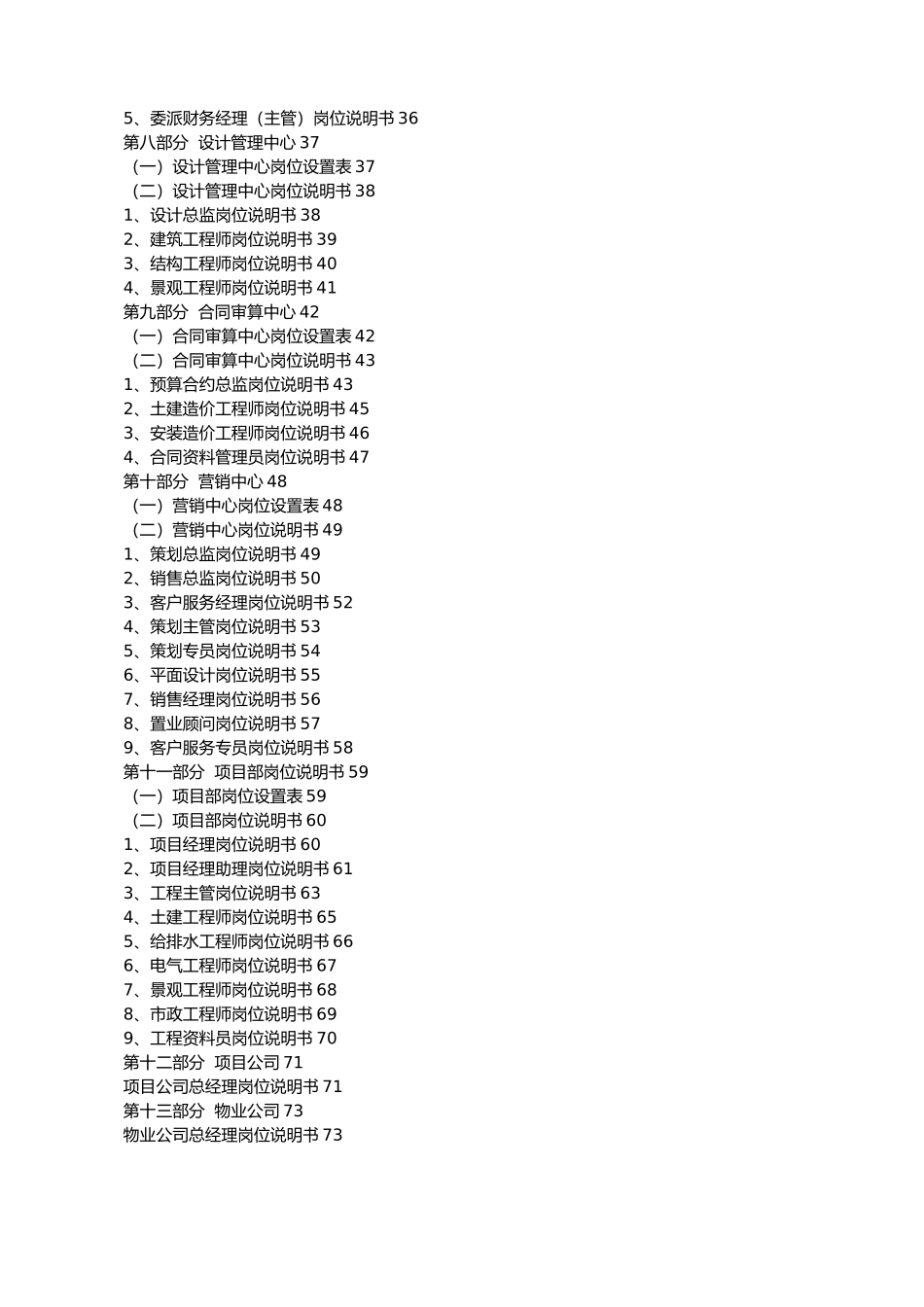 5、委派财务经理（主管）岗位说明书 36
第八部分 设计管理中心 37
（一）设计管理中心岗位设置表 37
（二）设计管理中心岗位说明书 38
1、设计总监岗位说明书 38
2、建筑工程师岗位说明书 39
3、结构工程师岗位说明书 40
4、景观工程师岗位说明书 41
第九部分 合同审算中心 42
（一）合同审算中心岗位设置表 42
（二）合同审算中心岗位说明书 43
1、预算合约总监岗位说明书 43
2、土建造价工程师岗位说明书 45
3、安装造价工程师岗位说明书 46
4、合同资料管理员岗位说明书 47
第十部分 营销中心 48
（一）营销中心岗位设置表 48
（二）营销中心岗位说明书 49
1、策划总监岗位说明书 49
2、销售总监岗位说明书 50
3、客户服务经理岗位说明书 52
4、策划主管岗位说明书 53
5、策划专员岗位说明书 54
6、平面设计岗位说明书 55
7、销售经理岗位说明书 56
8、置业顾问岗位说明书 57
9、客户服务专员岗位说明书 58
第十一部分 项目部岗位说明书 59
（一）项目部岗位设置表 59
（二）项目部岗位说明书 60
1、项目经理岗位说明书 60
2、项目经理助理岗位说明书 61
3、工程主管岗位说明书 63
4、土建工程师岗位说明书 65
5、给排水工程师岗位说明书 66
6、电气工程师岗位说明书 67
7、景观工程师岗位说明书 68
8、市政工程师岗位说明书 69
9、工程资料员岗位说明书 70
第十二部分 项目公司 71
项目公司总经理岗位说明书 71
第十三部分 物业公司 73
物业公司总经理岗位说明书 73